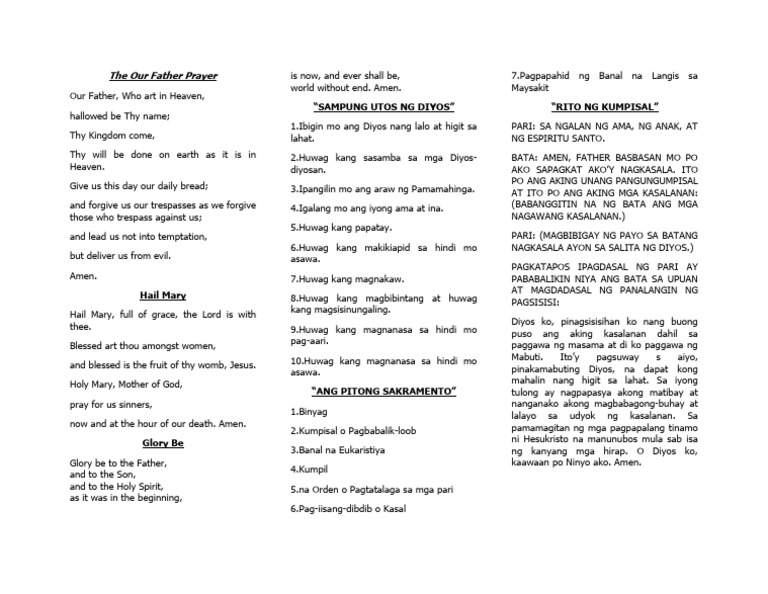 The Our Father Prayer

Our Father, Who art in Heaven,

hallowed be Thy name;

Thy Kingdom come,

Thy will be done on earth as it is in Heaven.

Give us this day our daily bread;

and forgive us our trespasses as we forgive those who trespass against us;

and lead us not into temptation,

but deliver us from evil.

Amen.

Hail Mary

Hail Mary, full of grace, the Lord is with thee.

Blessed art thou amongst women,

and blessed is the fruit of thy womb, Jesus.

Holy Mary, Mother of God,

pray for us sinners,

now and at the hour of our death. Amen.

Glory Be

Glory be to the Father,
and to the Son,
and to the Holy Spirit,
as it was in the beginning,
is now, and ever shall be,
world without end. Amen.

"SAMPUNG UTOS NG DIYOS"

1.Ibigin mo ang Diyos nang lalo at higit sa lahat.

2.Huwag kang sasamba sa mga Diyos-diyosan.

3.Ipangilin mo ang araw ng Pamamahinga.

4.Igalang mo ang iyong ama at ina.

5.Huwag kang papatay.

6.Huwag kang makikiapid sa hindi mo asawa.

7.Huwag kang magnakaw.

8.Huwag kang magbibintang at huwag kang magsisinungaling.

9.Huwag kang magnanasa sa hindi mo pag-aari.

10.Huwag kang magnanasa sa hindi mo asawa.

"ANG PITONG SAKRAMENTO"

1.Binyag

2.Kumpisal o Pagbabalik-loob

3.Banal na Eukaristiya

4.Kumpil

5.na Orden o Pagtatalaga sa mga pari

6.Pag-iisang-dibdib o Kasal

7.Pagpapahid ng Banal na Langis sa Maysakit

"RITO NG KUMPISAL"

PARI: SA NGALAN NG AMA, NG ANAK, AT NG ESPIRITU SANTO.

BATA: AMEN, FATHER BASBASAN MO PO AKO SAPAGKAT AKO'Y NAGKASALA. ITO PO ANG AKING UNANG PANGUNGUMPISAL AT ITO PO ANG AKING MGA KASALANAN: (BABANGGITIN NA NG BATA ANG MGA NAGAWANG KASALANAN.)

PARI: (MAGBIBIGAY NG PAYO SA BATANG NAGKASALA AYON SA SALITA NG DIYOS.)

PAGKATAPOS IPAGDASAL NG PARI AY PABABALIKIN NIYA ANG BATA SA UPUAN AT MAGDADASAL NG PANALANGIN NG PAGSISISI:

Diyos ko, pinagsisisihan ko nang buong puso ang aking kasalanan dahil sa paggawa ng masama at di ko paggawa ng Mabuti. Ito'y pagsuway s aiyo, pinakamabuting Diyos, na dapat kong mahalin nang higit sa lahat. Sa iyong tulong ay nagpapasya akong matibay at nanganako akong magbabagong-buhay at lalayo sa udyok ng kasalanan. Sa pamamagitan ng mga pagpapalang tinamo ni Hesukristo na manunubos mula sab isa ng kanyang mga hirap. O Diyos ko, kaawaan po Ninyo ako. Amen.